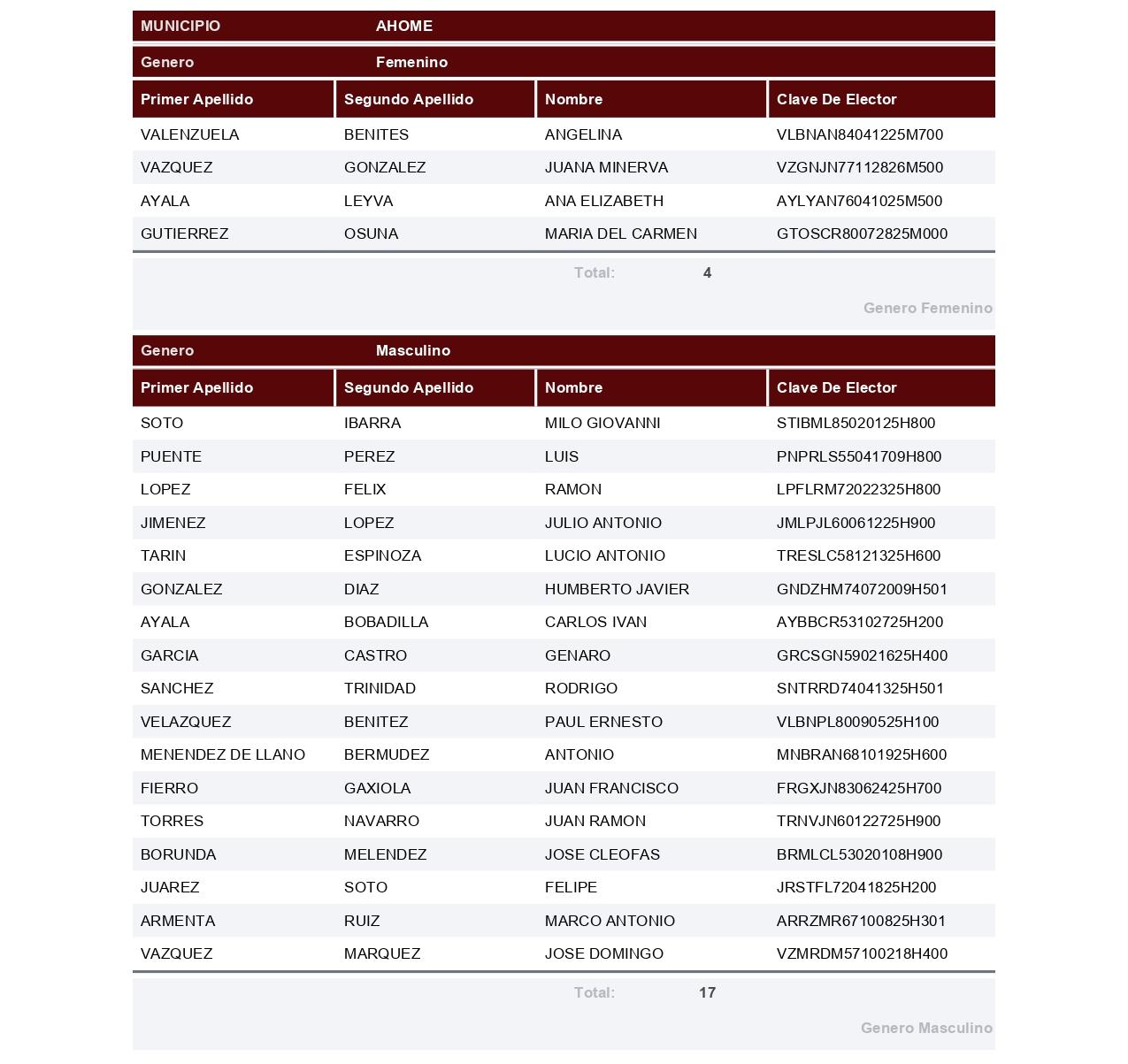 MUNICIPIO AHOME

Genero Femenino

| Primer Apellido | Segundo Apellido | Nombre | Clave De Elector |
|---|---|---|---|
| VALENZUELA | BENITES | ANGELINA | VLBNAN84041225M700 |
| VAZQUEZ | GONZALEZ | JUANA MINERVA | VZGNJN77112826M500 |
| AYALA | LEYVA | ANA ELIZABETH | AYLYAN76041025M500 |
| GUTIERREZ | OSUNA | MARIA DEL CARMEN | GTOSCR80072825M000 |

Total: 4

Genero Femenino

Genero Masculino

| Primer Apellido | Segundo Apellido | Nombre | Clave De Elector |
|---|---|---|---|
| SOTO | IBARRA | MILO GIOVANNI | STIBML85020125H800 |
| PUENTE | PEREZ | LUIS | PNPRLS55041709H800 |
| LOPEZ | FELIX | RAMON | LPFLRM72022325H800 |
| JIMENEZ | LOPEZ | JULIO ANTONIO | JMLPJL60061225H900 |
| TARIN | ESPINOZA | LUCIO ANTONIO | TRESLC58121325H600 |
| GONZALEZ | DIAZ | HUMBERTO JAVIER | GNDZHM74072009H501 |
| AYALA | BOBADILLA | CARLOS IVAN | AYBBCR53102725H200 |
| GARCIA | CASTRO | GENARO | GRCSGN59021625H400 |
| SANCHEZ | TRINIDAD | RODRIGO | SNTRRD74041325H501 |
| VELAZQUEZ | BENITEZ | PAUL ERNESTO | VLBNPL80090525H100 |
| MENENDEZ DE LLANO | BERMUDEZ | ANTONIO | MNBRAN68101925H600 |
| FIERRO | GAXIOLA | JUAN FRANCISCO | FRGXJN83062425H700 |
| TORRES | NAVARRO | JUAN RAMON | TRNVJN60122725H900 |
| BORUNDA | MELENDEZ | JOSE CLEOFAS | BRMLCL53020108H900 |
| JUAREZ | SOTO | FELIPE | JRSTFL72041825H200 |
| ARMENTA | RUIZ | MARCO ANTONIO | ARRZMR67100825H301 |
| VAZQUEZ | MARQUEZ | JOSE DOMINGO | VZMRDM57100218H400 |

Total: 17

Genero Masculino